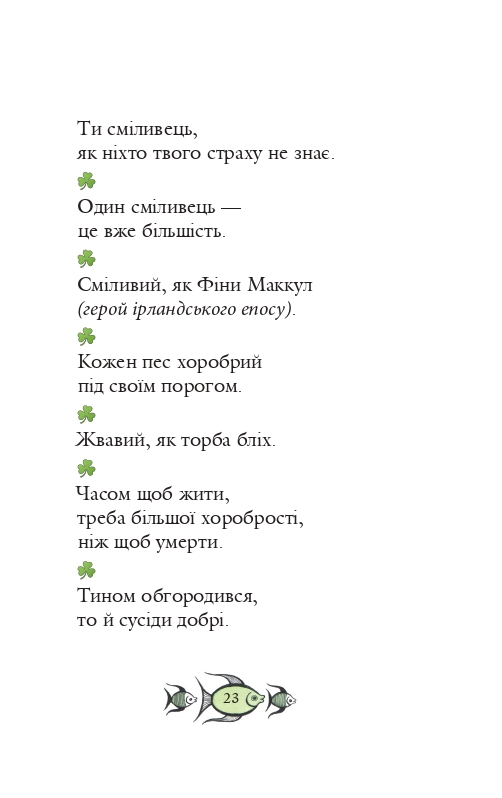 Ти сміливець,
як ніхто твого страху не знає.

Один сміливець —
це вже більшість.

Сміливий, як Фіни Маккул
(герой ірландського епосу).

Кожен пес хоробрий
під своїм порогом.

Жвавий, як торба бліх.

Часом щоб жити,
треба більшої хоробрості,
ніж щоб умерти.

Тином обгородився,
то й сусіди добрі.

23